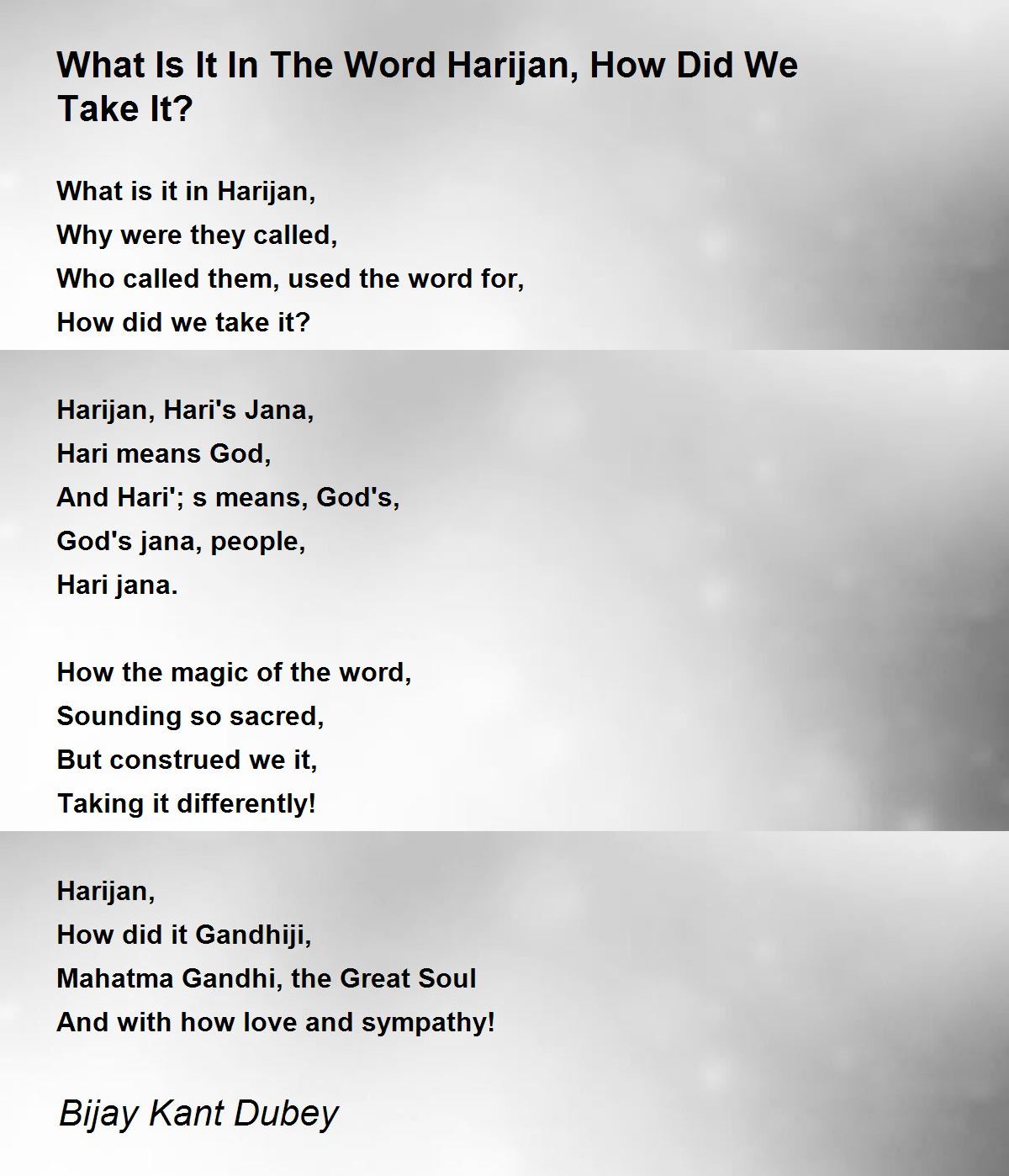 What Is It In The Word Harijan, How Did We Take It?

What is it in Harijan,
Why were they called,
Who called them, used the word for,
How did we take it?

Harijan, Hari's Jana,
Hari means God,
And Hari'; s means, God's,
God's jana, people,
Hari jana.

How the magic of the word,
Sounding so sacred,
But construed we it,
Taking it differently!

Harijan,
How did it Gandhiji,
Mahatma Gandhi, the Great Soul
And with how love and sympathy!

Bijay Kant Dubey